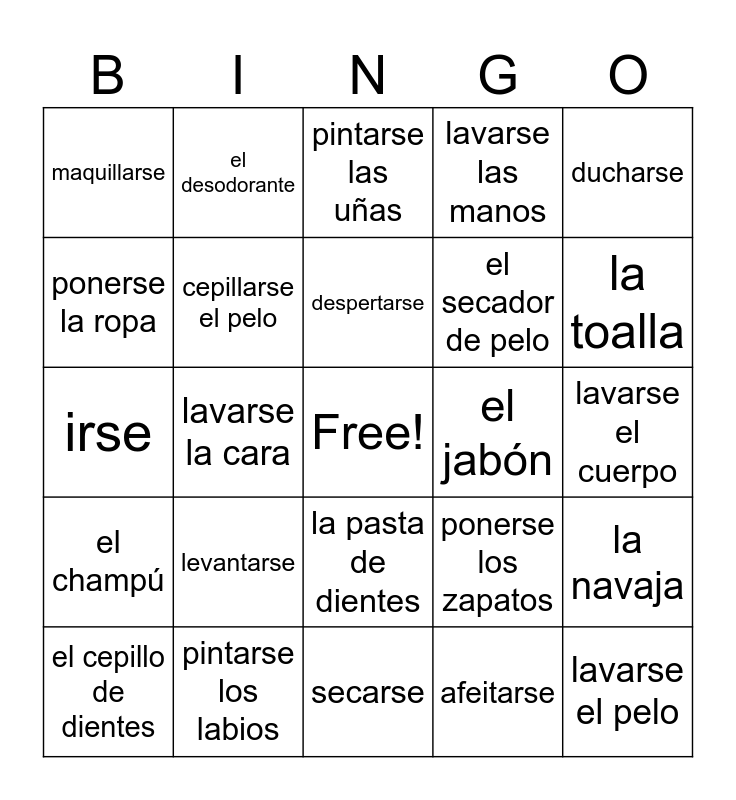 | B | I | N | G | O |
|---|---|---|---|---|
| maquillarse | el desodorante | pintarse las uñas | lavarse las manos | ducharse |
| ponerse la ropa | cepillarse el pelo | despertarse | el secador de pelo | la toalla |
| irse | lavarse la cara | Free! | el jabón | lavarse el cuerpo |
| el champú | levantarse | la pasta de dientes | ponerse los zapatos | la navaja |
| el cepillo de dientes | pintarse los labios | secarse | afeitarse | lavarse el pelo |